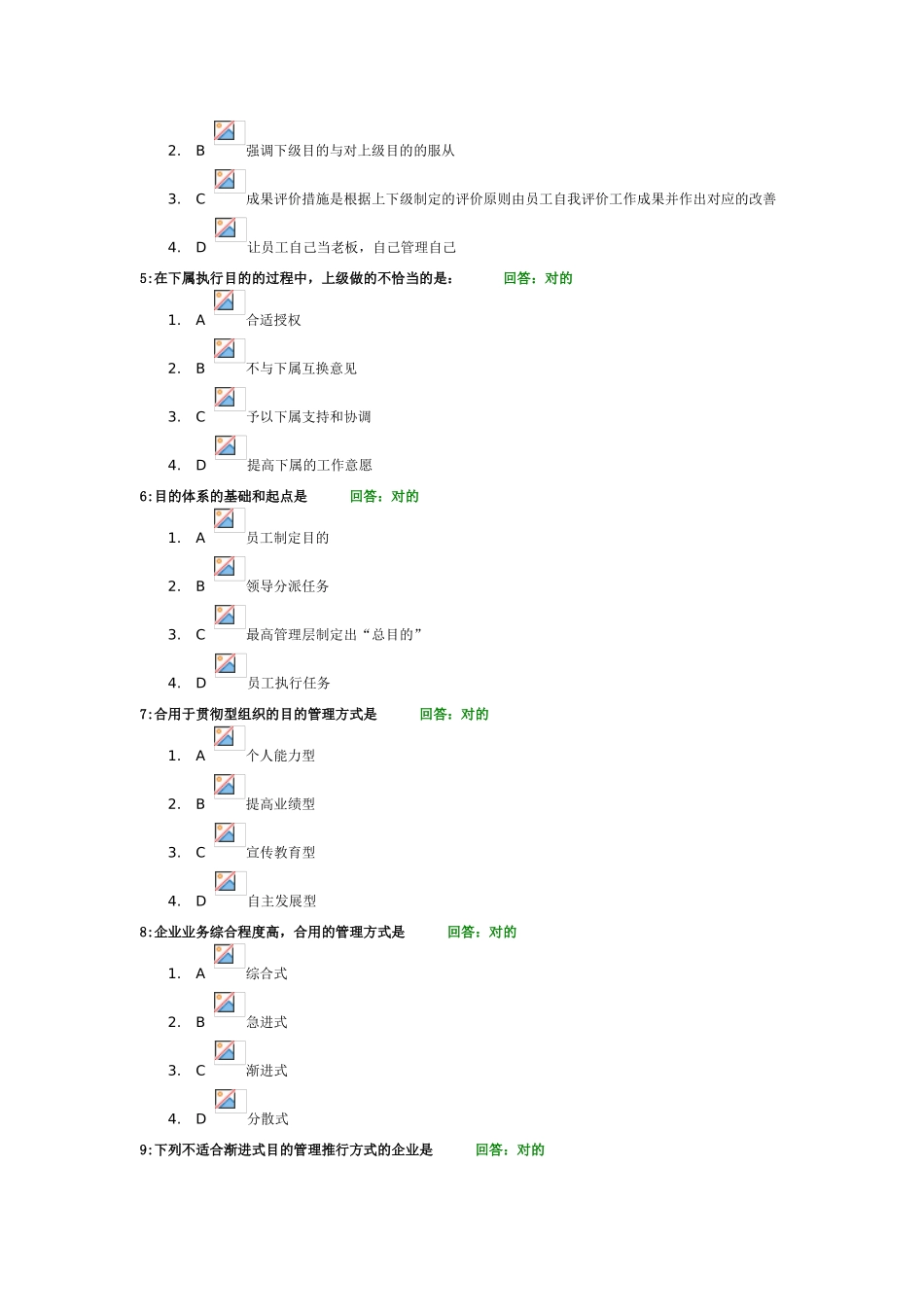 2. B 强调下级目的与对上级目的的服从

3. C 成果评价措施是根据上下级制定的评价原则由员工自我评价工作成果并作出对应的改善

4. D 让员工自己当老板，自己管理自己

5:在下属执行目的的过程中，上级做的不恰当的是： 回答：对的

1. A 合适授权

2. B 不与下属互换意见

3. C 予以下属支持和协调

4. D 提高下属的工作意愿

6:目的体系的基础和起点是 回答：对的

1. A 员工制定目的

2. B 领导分派任务

3. C 最高管理层制定出“总目的”

4. D 员工执行任务

7:合用于贯彻型组织的目的管理方式是 回答：对的

1. A 个人能力型

2. B 提高业绩型

3. C 宣传教育型

4. D 自主发展型

8:企业业务综合程度高，合用的管理方式是 回答：对的

1. A 综合式

2. B 急进式

3. C 渐进式

4. D 分散式

9:下列不适合渐进式目的管理推行方式的企业是 回答：对的